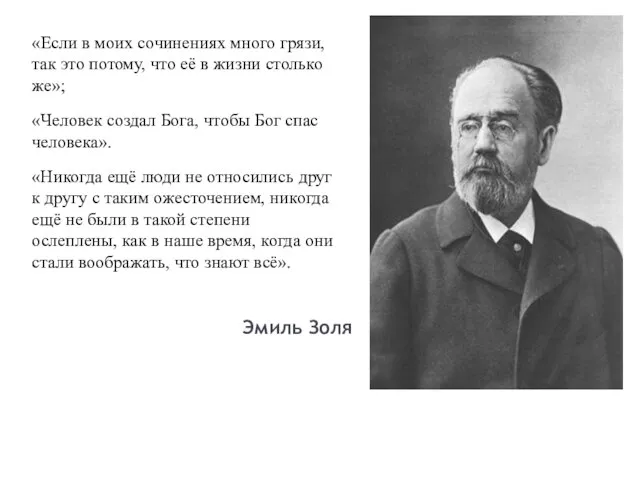 «Если в моих сочинениях много грязи, так это потому, что её в жизни столько же»;

«Человек создал Бога, чтобы Бог спас человека».

«Никогда ещё люди не относились друг к другу с таким ожесточением, никогда ещё не были в такой степени ослеплены, как в наше время, когда они стали воображать, что знают всё».

Эмиль Золя